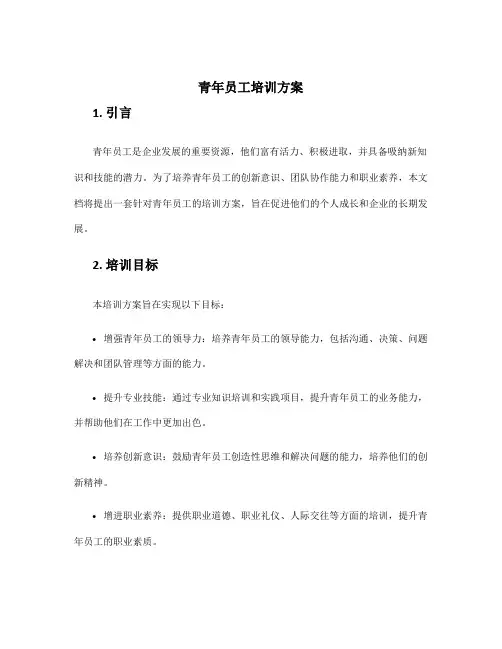 青年员工培训方案

1. 引言

青年员工是企业发展的重要资源，他们富有活力、积极进取，并具备吸纳新知识和技能的潜力。为了培养青年员工的创新意识、团队协作能力和职业素养，本文档将提出一套针对青年员工的培训方案，旨在促进他们的个人成长和企业的长期发展。

2. 培训目标

本培训方案旨在实现以下目标：

• 增强青年员工的领导力：培养青年员工的领导能力，包括沟通、决策、问题解决和团队管理等方面的能力。

• 提升专业技能：通过专业知识培训和实践项目，提升青年员工的业务能力，并帮助他们在工作中更加出色。

• 培养创新意识：鼓励青年员工创造性思维和解决问题的能力，培养他们的创新精神。

• 增进职业素养：提供职业道德、职业礼仪、人际交往等方面的培训，提升青年员工的职业素质。